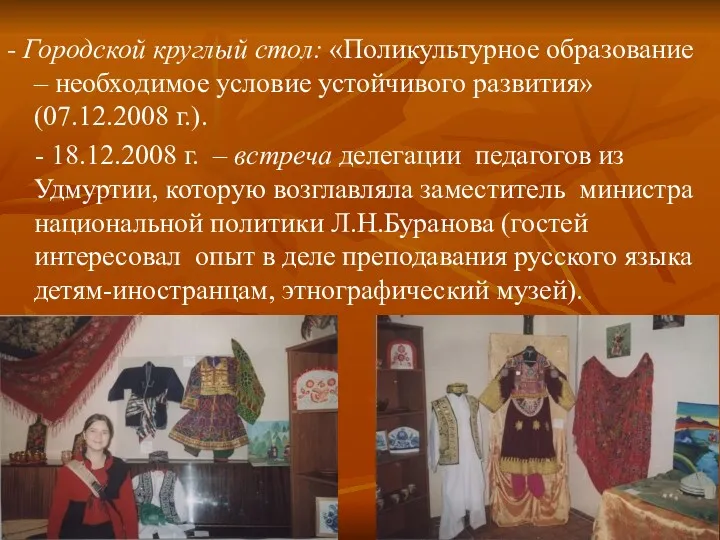 - Городской круглый стол: «Поликультурное образование – необходимое условие устойчивого развития» (07.12.2008 г.).

- 18.12.2008 г. – встреча делегации педагогов из Удмуртии, которую возглавляла заместитель министра национальной политики Л.Н.Буранова (гостей интересовал опыт в деле преподавания русского языка детям-иностранцам, этнографический музей).